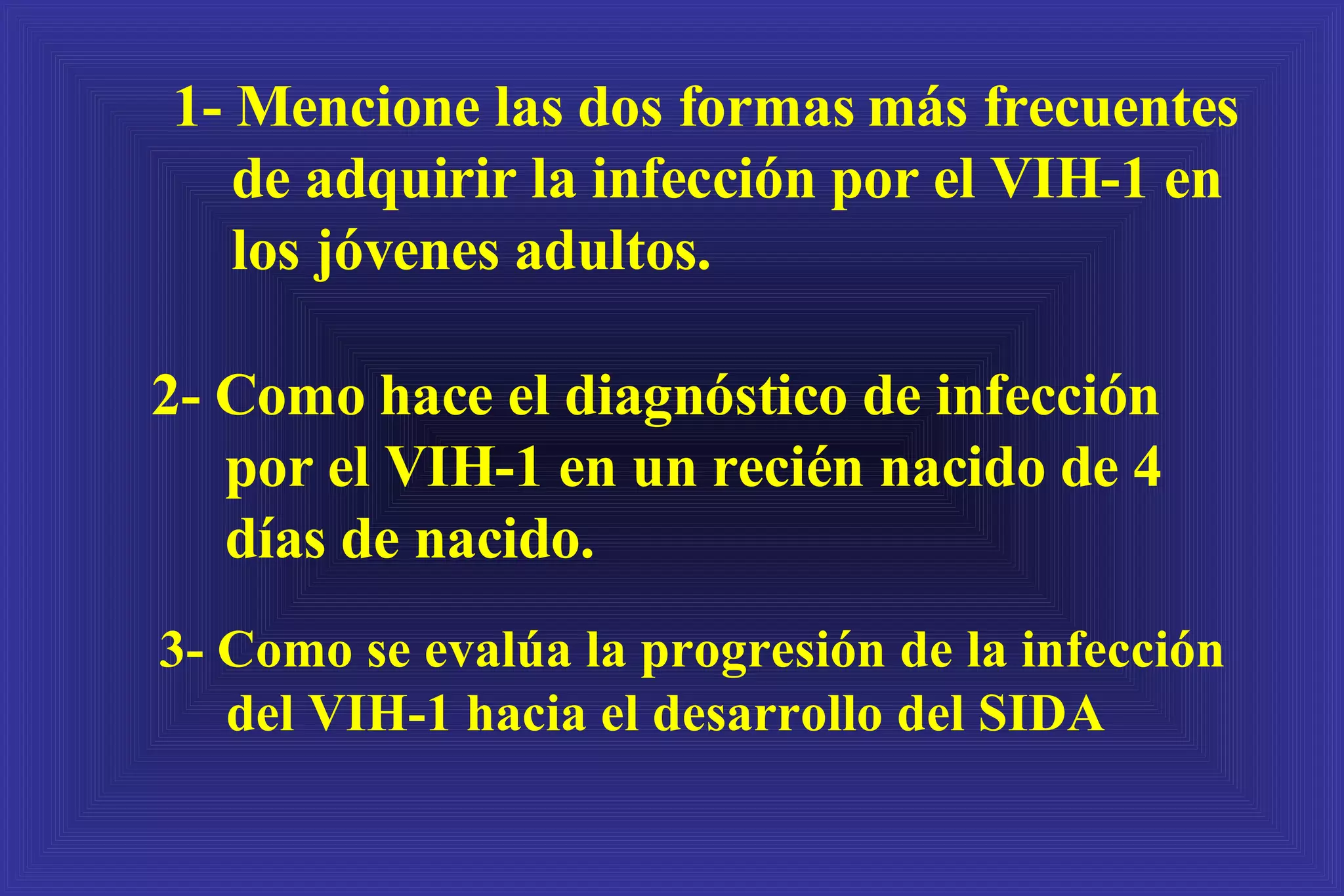 1- Mencione las dos formas más frecuentes de adquirir la infección por el VIH-1 en los jóvenes adultos.

2- Como hace el diagnóstico de infección por el VIH-1 en un recién nacido de 4 días de nacido.

3- Como se evalúa la progresión de la infección del VIH-1 hacia el desarrollo del SIDA